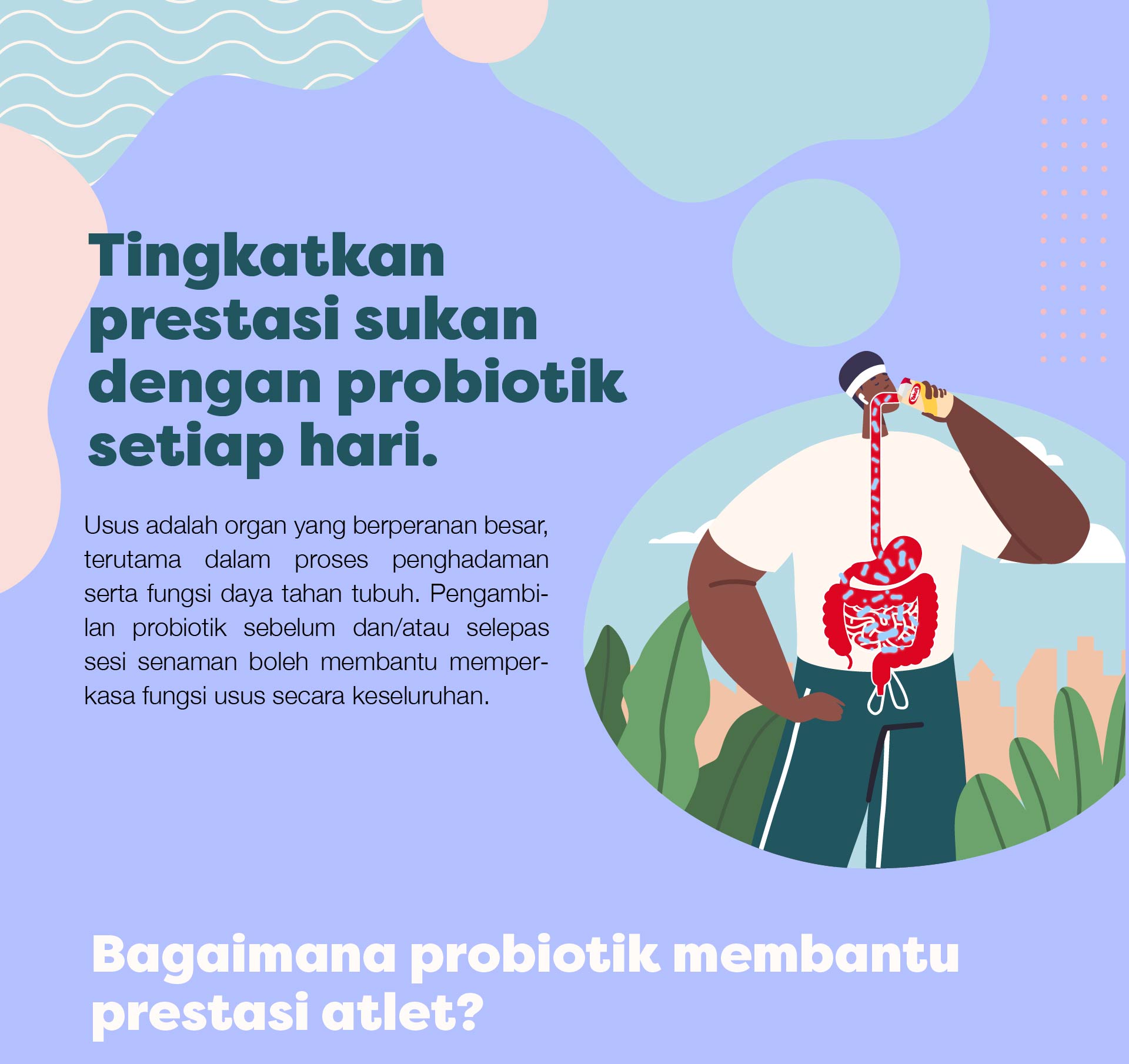 Tingkatkan prestasi sukan dengan probiotik setiap hari.

Usus adalah organ yang berperanan besar, terutama dalam proses penghadaman serta fungsi daya tahan tubuh. Pengambilan probiotik sebelum dan/atau selepas sesi senaman boleh membantu memperkasa fungsi usus secara keseluruhan.

Bagaimana probiotik membantu prestasi atlet?